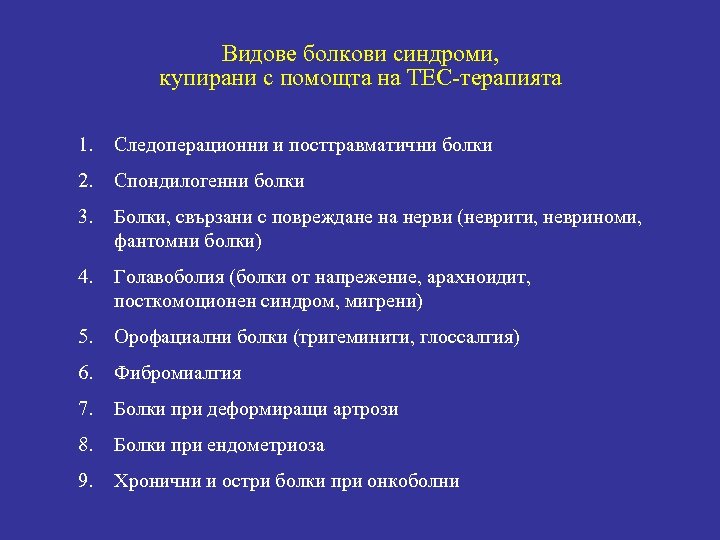 Видове болкови синдроми,
купирани с помощта на ТЕС-терапията

1. Следоперационни и посттравматични болки
2. Спондилогенни болки
3. Болки, свързани с повреждане на нерви (неврити, невриноми, фантомни болки)
4. Главоболия (болки от напрежение, арахноидит, посткомоционен синдром, мигрени)
5. Орофациални болки (тригеминити, глоссалгия)
6. Фибромиалгия
7. Болки при деформиращи артрози
8. Болки при ендометриоза
9. Хронични и остри болки при онкоболни